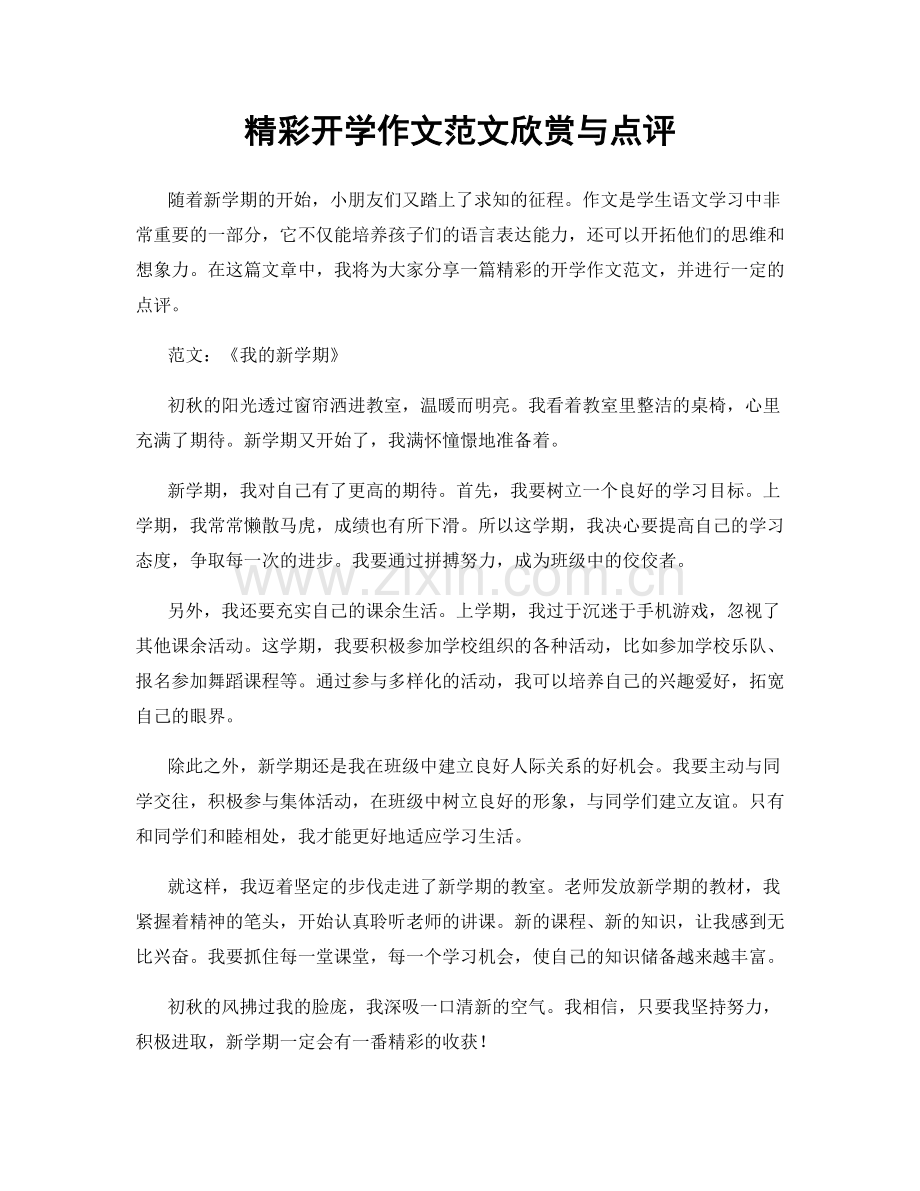 精彩开学作文范文欣赏与点评

随着新学期的开始，小朋友们又踏上了求知的征程。作文是学生语文学习中非常重要的一部分，它不仅能培养孩子们的语言表达能力，还可以开拓他们的思维和想象力。在这篇文章中，我将为大家分享一篇精彩的开学作文范文，并进行一定的点评。

范文：《我的新学期》

初秋的阳光透过窗帘洒进教室，温暖而明亮。我看着教室里整洁的桌椅，心里充满了期待。新学期又开始了，我满怀憧憬地准备着。

新学期，我对自己有了更高的期待。首先，我要树立一个良好的学习目标。上学期，我常常懒散马虎，成绩也有所下滑。所以这学期，我决心要提高自己的学习态度，争取每一次的进步。我要通过拼搏努力，成为班级中的佼佼者。

另外，我还要充实自己的课余生活。上学期，我过于沉迷于手机游戏，忽视了其他课余活动。这学期，我要积极参加学校组织的各种活动，比如参加学校乐队、报名参加舞蹈课程等。通过参与多样化的活动，我可以培养自己的兴趣爱好，拓宽自己的眼界。

除此之外，新学期还是我在班级中建立良好人际关系的好机会。我要主动与同学交往，积极参与集体活动，在班级中树立良好的形象，与同学们建立友谊。只有和同学们和睦相处，我才能更好地适应学习生活。

就这样，我迈着坚定的步伐走进了新学期的教室。老师发放新学期的教材，我紧握着精神的笔头，开始认真聆听老师的讲课。新的课程、新的知识，让我感到无比兴奋。我要抓住每一堂课堂，每一个学习机会，使自己的知识储备越来越丰富。

初秋的风拂过我的脸庞，我深吸一口清新的空气。我相信，只要我坚持努力，积极进取，新学期一定会有一番精彩的收获！

www.zixin.com.cn